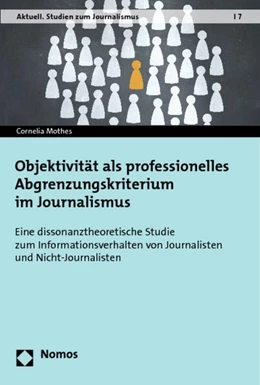 Aktuell. Studien zum Journalismus | 7

Cornelia Mothes

Objektivität als professionelles Abgrenzungskriterium im Journalismus

Eine dissonanztheoretische Studie zum Informationsverhalten von Journalisten und Nicht-Journalisten

Nomos